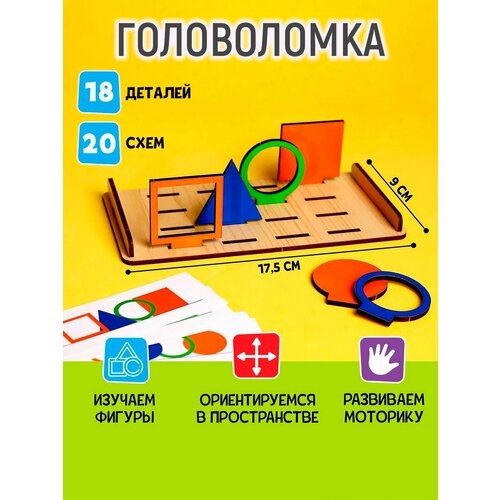 ГОЛОВОЛОМКА

18 ДЕТАЛЕЙ

20 СХЕМ

9 СМ

17,5 СМ

ИЗУЧАЕМ ФИГУРЫ

ОРИЕНТИРУЕМСЯ В ПРОСТРАНСТВЕ

РАЗВИВАЕМ МОТОРИКУ